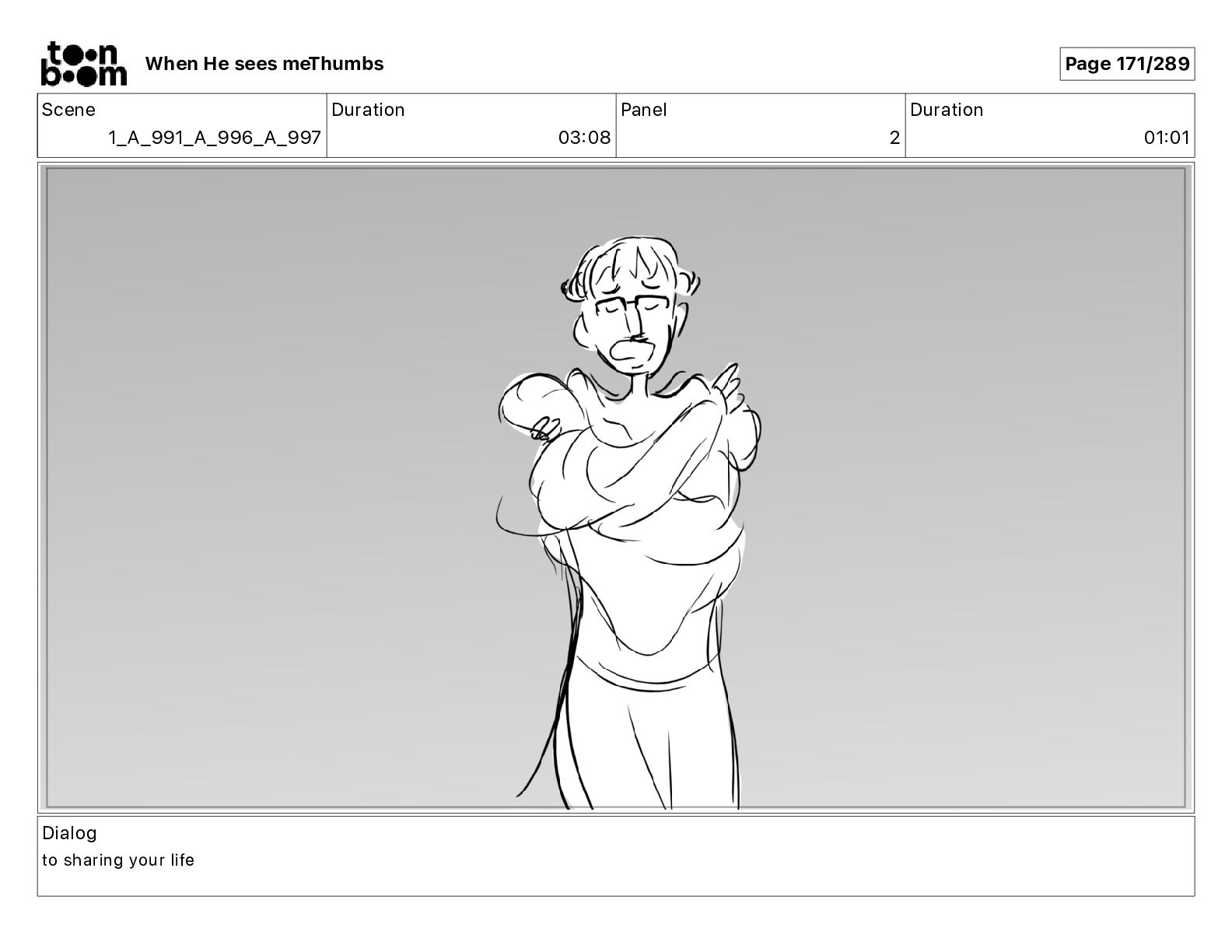 toon boom

When He sees meThumbs

Page 171/289

Scene
1_A_991_A_996_A_997

Duration
03:08

Panel
2

Duration
01:01

Dialog
to sharing your life